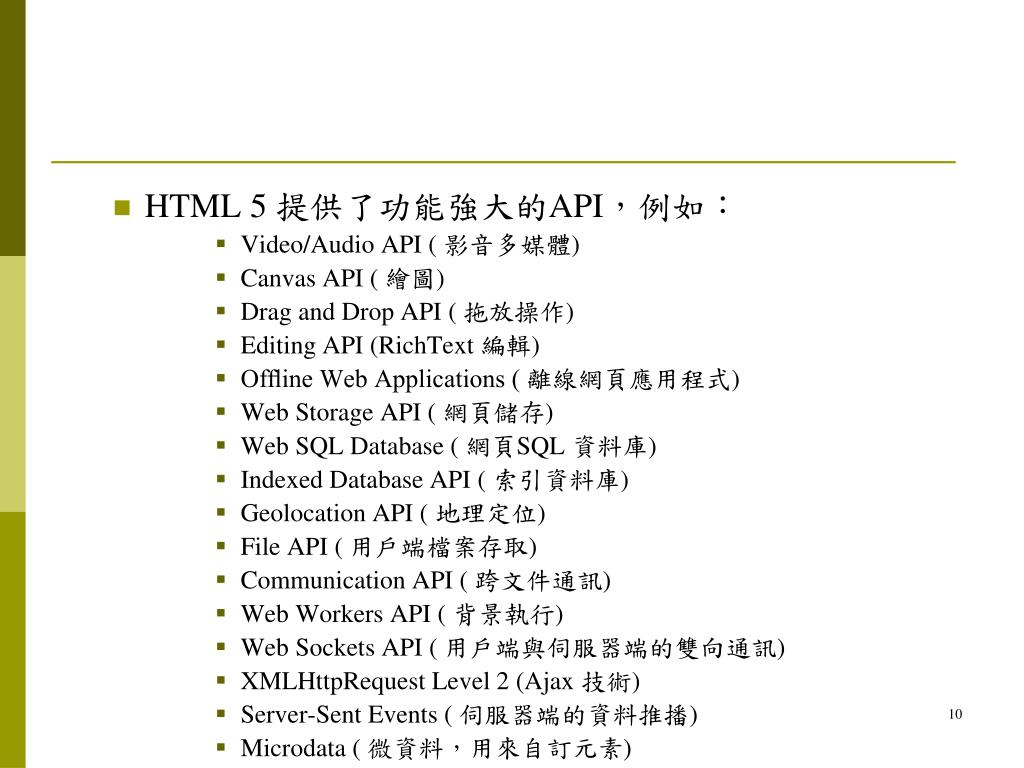 HTML 5 提供了功能強大的API，例如：

Video/Audio API ( 影音多媒體)
Canvas API ( 繪圖)
Drag and Drop API ( 拖放操作)
Editing API (RichText 編輯)
Offline Web Applications ( 離線網頁應用程式)
Web Storage API ( 網頁儲存)
Web SQL Database ( 網頁SQL 資料庫)
Indexed Database API ( 索引資料庫)
Geolocation API ( 地理定位)
File API ( 用戶端檔案存取)
Communication API ( 跨文件通訊)
Web Workers API ( 背景執行)
Web Sockets API ( 用戶端與伺服器端的雙向通訊)
XMLHttpRequest Level 2 (Ajax 技術)
Server-Sent Events ( 伺服器端的資料推播)
Microdata ( 微資料，用來自訂元素)

10